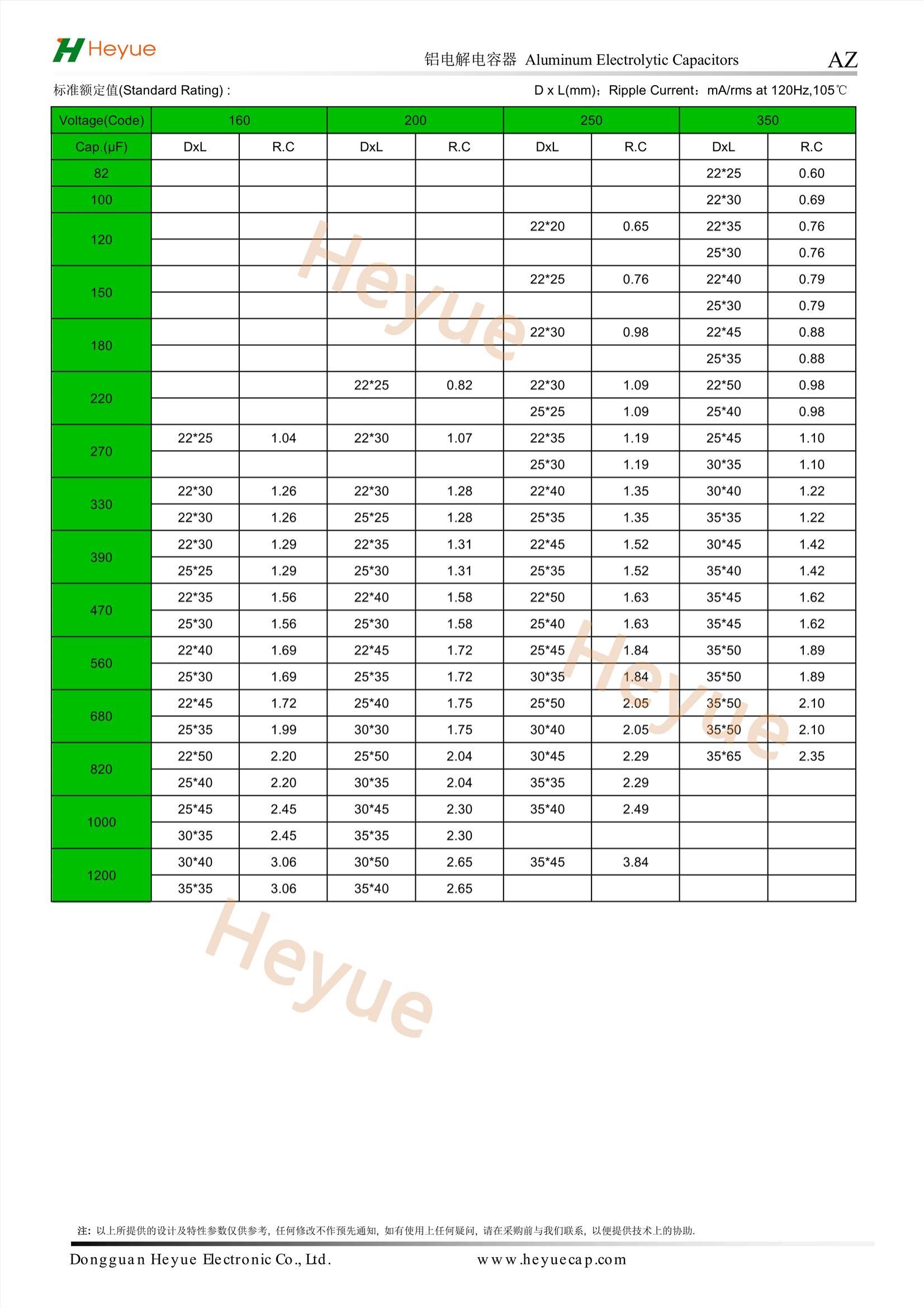 Heyue

铝电解电容器 Aluminum Electrolytic Capacitors AZ

标准额定值(Standard Rating) :

D x L(mm)；Ripple Current：mA/rms at 120Hz,105℃

| Voltage(Code) | 160 | | 200 | | 250 | | 350 | |
|---|---|---|---|---|---|---|---|---|
| Cap.(μF) | DxL | R.C | DxL | R.C | DxL | R.C | DxL | R.C |
| 82 | | | | | | | 22*25 | 0.60 |
| 100 | | | | | | | 22*30 | 0.69 |
| 120 | | | | | 22*20 | 0.65 | 22*35 | 0.76 |
| | | | | | | | 25*30 | 0.76 |
| 150 | | | | | 22*25 | 0.76 | 22*40 | 0.79 |
| | | | | | | | 25*30 | 0.79 |
| 180 | | | | | 22*30 | 0.98 | 22*45 | 0.88 |
| | | | | | | | 25*35 | 0.88 |
| 220 | | | 22*25 | 0.82 | 22*30 | 1.09 | 22*50 | 0.98 |
| | | | | | 25*25 | 1.09 | 25*40 | 0.98 |
| 270 | 22*25 | 1.04 | 22*30 | 1.07 | 22*35 | 1.19 | 25*45 | 1.10 |
| | | | | | 25*30 | 1.19 | 30*35 | 1.10 |
| 330 | 22*30 | 1.26 | 22*30 | 1.28 | 22*40 | 1.35 | 30*40 | 1.22 |
| | 22*30 | 1.26 | 25*25 | 1.28 | 25*35 | 1.35 | 35*35 | 1.22 |
| 390 | 22*30 | 1.29 | 22*35 | 1.31 | 22*45 | 1.52 | 30*45 | 1.42 |
| | 25*25 | 1.29 | 25*30 | 1.31 | 25*35 | 1.52 | 35*40 | 1.42 |
| 470 | 22*35 | 1.56 | 22*40 | 1.58 | 22*50 | 1.63 | 35*45 | 1.62 |
| | 25*30 | 1.56 | 25*30 | 1.58 | 25*40 | 1.63 | 35*45 | 1.62 |
| 560 | 22*40 | 1.69 | 22*45 | 1.72 | 25*45 | 1.84 | 35*50 | 1.89 |
| | 25*30 | 1.69 | 25*35 | 1.72 | 30*35 | 1.84 | 35*50 | 1.89 |
| 680 | 22*45 | 1.72 | 25*40 | 1.75 | 25*50 | 2.05 | 35*50 | 2.10 |
| | 25*35 | 1.99 | 30*30 | 1.75 | 30*40 | 2.05 | 35*50 | 2.10 |
| 820 | 22*50 | 2.20 | 25*50 | 2.04 | 30*45 | 2.29 | 35*65 | 2.35 |
| | 25*40 | 2.20 | 30*35 | 2.04 | 35*35 | 2.29 | | |
| 1000 | 25*45 | 2.45 | 30*45 | 2.30 | 35*40 | 2.49 | | |
| | 30*35 | 2.45 | 35*35 | 2.30 | | | | |
| 1200 | 30*40 | 3.06 | 30*50 | 2.65 | 35*45 | 3.84 | | |
| | 35*35 | 3.06 | 35*40 | 2.65 | | | | |

Heyue Heyue Heyue

注: 以上所提供的设计及特性参数仅供参考, 任何修改不作预先通知, 如有使用上任何疑问, 请在采购前与我们联系, 以便提供技术上的协助.

Dongguan Heyue Electronic Co., Ltd. www.heyuecap.com